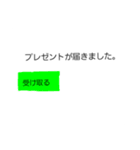 プレゼントが届きました。

受け取る